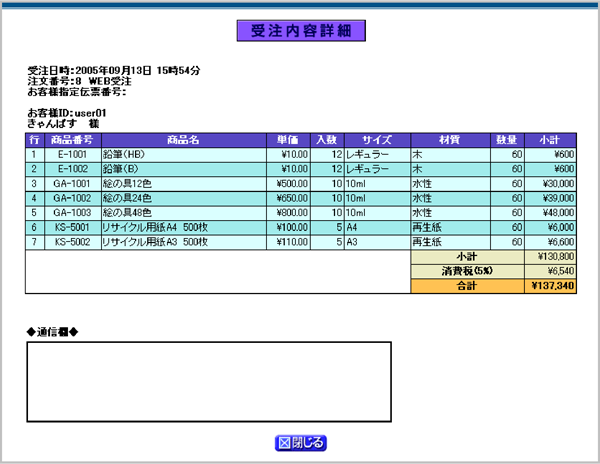 受注内容詳細

受注日時:2005年09月13日 15時54分
注文番号:8 WEB受注
お客様指定伝票番号:

お客様ID:user01
きゃんぱす 様

| 行 | 商品番号 | 商品名 | 単価 | 入数 | サイズ | 材質 | 数量 | 小計 |
|---|---|---|---|---|---|---|---|---|
| 1 | E-1001 | 鉛筆(HB) | ¥10.00 | 12 | レギュラー | 木 | 60 | ¥600 |
| 2 | E-1002 | 鉛筆(B) | ¥10.00 | 12 | レギュラー | 木 | 60 | ¥600 |
| 3 | GA-1001 | 絵の具12色 | ¥500.00 | 10 | 10ml | 水性 | 60 | ¥30,000 |
| 4 | GA-1002 | 絵の具24色 | ¥650.00 | 10 | 10ml | 水性 | 60 | ¥39,000 |
| 5 | GA-1003 | 絵の具48色 | ¥800.00 | 10 | 10ml | 水性 | 60 | ¥48,000 |
| 6 | KS-5001 | リサイクル用紙A4 500枚 | ¥100.00 | 5 | A4 | 再生紙 | 60 | ¥6,000 |
| 7 | KS-5002 | リサイクル用紙A3 500枚 | ¥110.00 | 5 | A3 | 再生紙 | 60 | ¥6,600 |
| | | | | | | 小計 | | ¥130,800 |
| | | | | | | 消費税(5%) | | ¥6,540 |
| | | | | | | 合計 | | ¥137,340 |

◆通信欄◆

閉じる